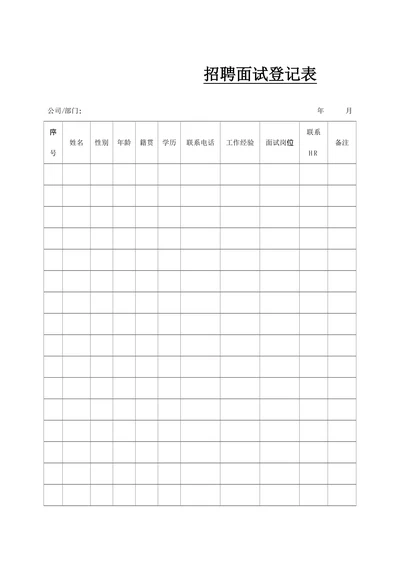 招聘面试登记表

公司/部门：　　　　　　　　　　　　　　　　　　　　年　　月

| 序号 | 姓名 | 性别 | 年龄 | 籍贯 | 学历 | 联系电话 | 工作经验 | 面试岗位 | 联系HR | 备注 |
|---|---|---|---|---|---|---|---|---|---|---|
| | | | | | | | | | | |
| | | | | | | | | | | |
| | | | | | | | | | | |
| | | | | | | | | | | |
| | | | | | | | | | | |
| | | | | | | | | | | |
| | | | | | | | | | | |
| | | | | | | | | | | |
| | | | | | | | | | | |
| | | | | | | | | | | |
| | | | | | | | | | | |
| | | | | | | | | | | |
| | | | | | | | | | | |
| | | | | | | | | | | |
| | | | | | | | | | | |
| | | | | | | | | | | |